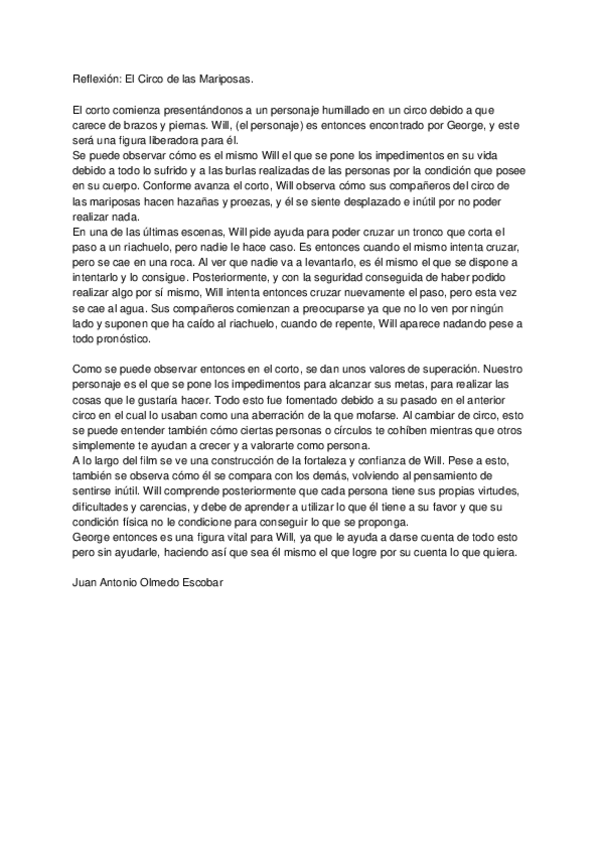 Reflexión: El Circo de las Mariposas.

El corto comienza presentándonos a un personaje humillado en un circo debido a que carece de brazos y piernas. Will, (el personaje) es entonces encontrado por George, y este será una figura liberadora para él.
Se puede observar cómo es el mismo Will el que se pone los impedimentos en su vida debido a todo lo sufrido y a las burlas realizadas de las personas por la condición que posee en su cuerpo. Conforme avanza el corto, Will observa cómo sus compañeros del circo de las mariposas hacen hazañas y proezas, y él se siente desplazado e inútil por no poder realizar nada.
En una de las últimas escenas, Will pide ayuda para poder cruzar un tronco que corta el paso a un riachuelo, pero nadie le hace caso. Es entonces cuando el mismo intenta cruzar, pero se cae en una roca. Al ver que nadie va a levantarlo, es él mismo el que se dispone a intentarlo y lo consigue. Posteriormente, y con la seguridad conseguida de haber podido realizar algo por sí mismo, Will intenta entonces cruzar nuevamente el paso, pero esta vez se cae al agua. Sus compañeros comienzan a preocuparse ya que no lo ven por ningún lado y suponen que ha caído al riachuelo, cuando de repente, Will aparece nadando pese a todo pronóstico.

Como se puede observar entonces en el corto, se dan unos valores de superación. Nuestro personaje es el que se pone los impedimentos para alcanzar sus metas, para realizar las cosas que le gustaría hacer. Todo esto fue fomentado debido a su pasado en el anterior circo en el cual lo usaban como una aberración de la que mofarse. Al cambiar de circo, esto se puede entender también cómo ciertas personas o círculos te cohíben mientras que otros simplemente te ayudan a crecer y a valorarte como persona.
A lo largo del film se ve una construcción de la fortaleza y confianza de Will. Pese a esto, también se observa cómo él se compara con los demás, volviendo al pensamiento de sentirse inútil. Will comprende posteriormente que cada persona tiene sus propias virtudes, dificultades y carencias, y debe de aprender a utilizar lo que él tiene a su favor y que su condición física no le condicione para conseguir lo que se proponga.
George entonces es una figura vital para Will, ya que le ayuda a darse cuenta de todo esto pero sin ayudarle, haciendo así que sea él mismo el que logre por su cuenta lo que quiera.

Juan Antonio Olmedo Escobar